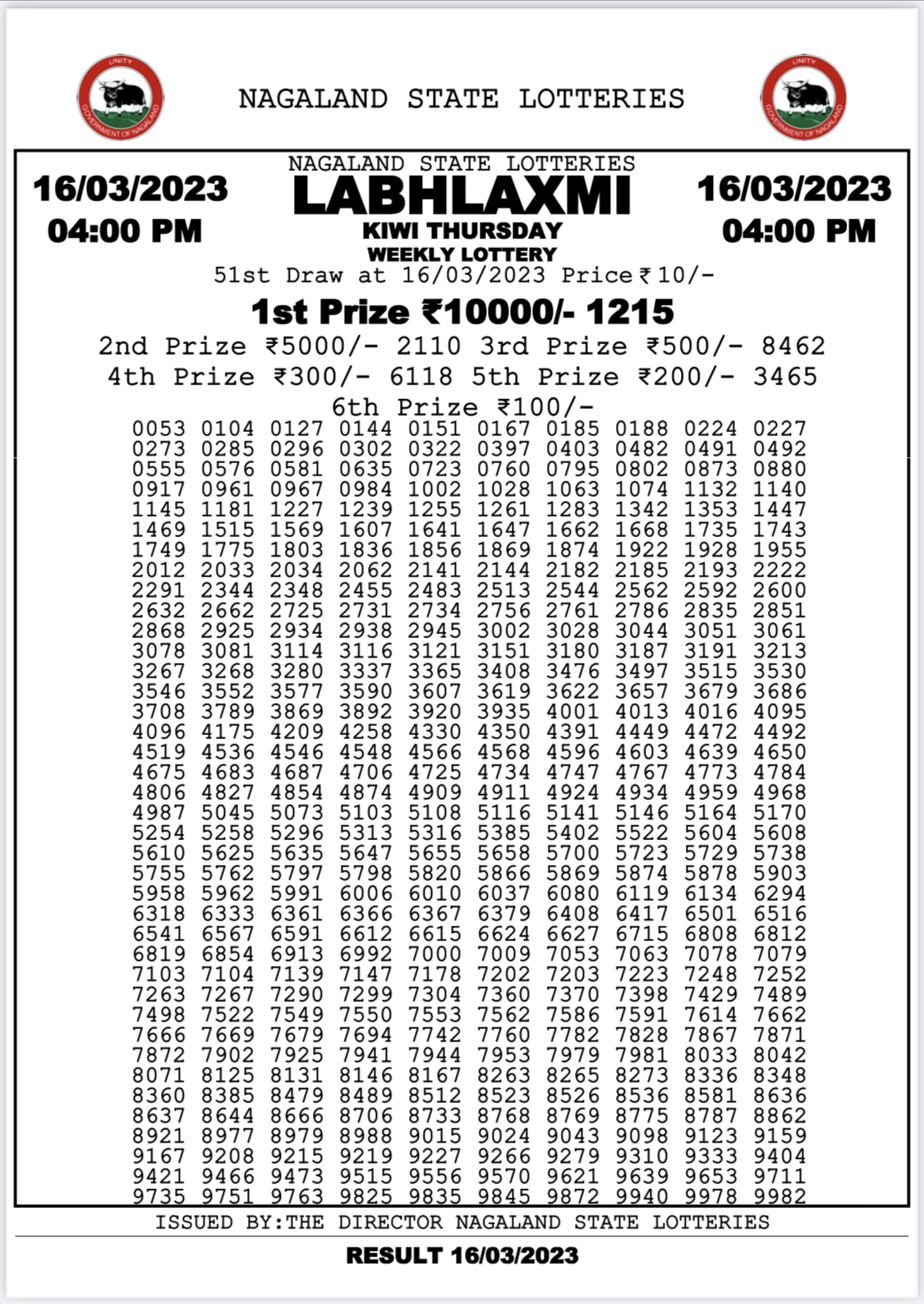 NAGALAND STATE LOTTERIES

16/03/2023
04:00 PM

NAGALAND STATE LOTTERIES
LABHLAXMI
KIWI THURSDAY
WEEKLY LOTTERY

16/03/2023
04:00 PM

51st Draw at 16/03/2023 Price ₹10/-

1st Prize ₹10000/- 1215

2nd Prize ₹5000/- 2110 3rd Prize ₹500/- 8462

4th Prize ₹300/- 6118 5th Prize ₹200/- 3465

6th Prize ₹100/-

0053 0104 0127 0144 0151 0167 0185 0188 0224 0227
0273 0285 0296 0302 0322 0397 0403 0482 0491 0492
0555 0576 0581 0635 0723 0760 0795 0802 0873 0880
0917 0961 0967 0984 1002 1028 1063 1074 1132 1140
1145 1181 1227 1239 1255 1261 1283 1342 1353 1447
1469 1515 1569 1607 1641 1647 1662 1668 1735 1743
1749 1775 1803 1836 1856 1869 1874 1922 1928 1955
2012 2033 2034 2062 2141 2144 2182 2185 2193 2222
2291 2344 2348 2455 2483 2513 2544 2562 2592 2600
2632 2662 2725 2731 2734 2756 2761 2786 2835 2851
2868 2925 2934 2938 2945 3002 3028 3044 3051 3061
3078 3081 3114 3116 3121 3151 3180 3187 3191 3213
3267 3268 3280 3337 3365 3408 3476 3497 3515 3530
3546 3552 3577 3590 3607 3619 3622 3657 3679 3686
3708 3789 3869 3892 3920 3935 4001 4013 4016 4095
4096 4175 4209 4258 4330 4350 4391 4449 4472 4492
4519 4536 4546 4548 4566 4568 4596 4603 4639 4650
4675 4683 4687 4706 4725 4734 4747 4767 4773 4784
4806 4827 4854 4874 4909 4911 4924 4934 4959 4968
4987 5045 5073 5103 5108 5116 5141 5146 5164 5170
5254 5258 5296 5313 5316 5385 5402 5522 5604 5608
5610 5625 5635 5647 5655 5658 5700 5723 5729 5738
5755 5762 5797 5798 5820 5866 5869 5874 5878 5903
5958 5962 5991 6006 6010 6037 6080 6119 6134 6294
6318 6333 6361 6366 6367 6379 6408 6417 6501 6516
6541 6567 6591 6612 6615 6624 6627 6715 6808 6812
6819 6854 6913 6992 7000 7009 7053 7063 7078 7079
7103 7104 7139 7147 7178 7202 7203 7223 7248 7252
7263 7267 7290 7299 7304 7360 7370 7398 7429 7489
7498 7522 7549 7550 7553 7562 7586 7591 7614 7662
7666 7669 7679 7694 7742 7760 7782 7828 7867 7871
7872 7902 7925 7941 7944 7953 7979 7981 8033 8042
8071 8125 8131 8146 8167 8263 8265 8273 8336 8348
8360 8385 8479 8489 8512 8523 8526 8536 8581 8636
8637 8644 8666 8706 8733 8768 8769 8775 8787 8862
8921 8977 8979 8988 9015 9024 9043 9098 9123 9159
9167 9208 9215 9219 9227 9266 9279 9310 9333 9404
9421 9466 9473 9515 9556 9570 9621 9639 9653 9711
9735 9751 9763 9825 9835 9845 9872 9940 9978 9982

ISSUED BY:THE DIRECTOR NAGALAND STATE LOTTERIES

RESULT 16/03/2023